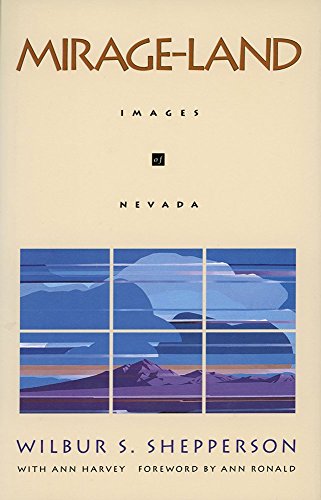 MIRAGE-LAND

IMAGES

of

NEVADA

WILBUR S. SHEPPERSON

WITH ANN HARVEY FOREWORD BY ANN RONALD